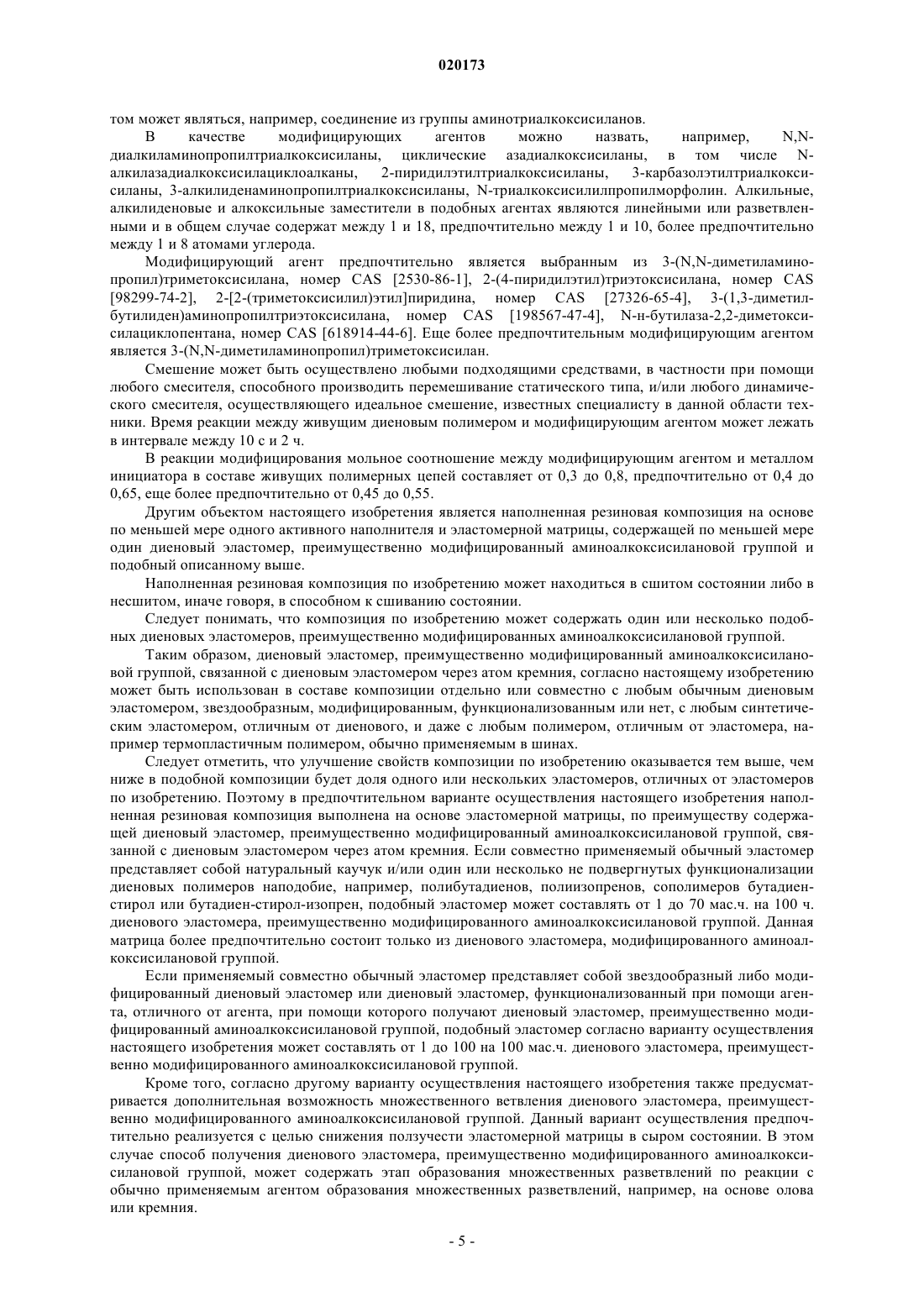 020173

том может являться, например, соединение из группы аминотриалкоксисиланов.

В качестве модифицирующих агентов можно назвать, например, N,N-диалкиламинопропилтриалкоксисиланы, циклические азадиалкоксисиланы, в том числе N-алкилазадиалкоксисилациклоалканы, 2-пиридилэтилтриалкоксисиланы, 3-карбазолэтилтриалкоксисиланы, 3-алкилиденаминопропилтриалкоксисиланы, N-триалкоксисилилпропилморфолин. Алкильные, алкилиденовые и алкоксильные заместители в подобных агентах являются линейными или разветвленными и в общем случае содержат между 1 и 18, предпочтительно между 1 и 10, более предпочтительно между 1 и 8 атомами углерода.

Модифицирующий агент предпочтительно является выбранным из 3-(N,N-диметиламинопропил)триметоксисилана, номер CAS [2530-86-1], 2-(4-пиридилэтил)триэтоксисилана, номер CAS [98299-74-2], 2-[2-(триметоксисилил)этил]пиридина, номер CAS [27326-65-4], 3-(1,3-диметилбутилиден)аминопропилтриэтоксисилана, номер CAS [198567-47-4], N-н-бутилаза-2,2-диметоксисилациклопентана, номер CAS [618914-44-6]. Еще более предпочтительным модифицирующим агентом является 3-(N,N-диметиламинопропил)триметоксисилан.

Смешение может быть осуществлено любыми подходящими средствами, в частности при помощи любого смесителя, способного производить перемешивание статического типа, и/или любого динамического смесителя, осуществляющего идеальное смешение, известных специалисту в данной области техники. Время реакции между живущим диеновым полимером и модифицирующим агентом может лежать в интервале между 10 с и 2 ч.

В реакции модифицирования мольное соотношение между модифицирующим агентом и металлом инициатора в составе живущих полимерных цепей составляет от 0,3 до 0,8, предпочтительно от 0,4 до 0,65, еще более предпочтительно от 0,45 до 0,55.

Другим объектом настоящего изобретения является наполненная резиновая композиция на основе по меньшей мере одного активного наполнителя и эластомерной матрицы, содержащей по меньшей мере один диеновый эластомер, преимущественно модифицированный аминоалкоксисилановой группой и подобный описанному выше.

Наполненная резиновая композиция по изобретению может находиться в сшитом состоянии либо в несшитом, иначе говоря, в способном к сшиванию состоянии.

Следует понимать, что композиция по изобретению может содержать один или несколько подобных диеновых эластомеров, преимущественно модифицированных аминоалкоксисилановой группой.

Таким образом, диеновый эластомер, преимущественно модифицированный аминоалкоксисилановой группой, связанной с диеновым эластомером через атом кремния, согласно настоящему изобретению может быть использован в составе композиции отдельно или совместно с любым обычным диеновым эластомером, звездообразным, модифицированным, функционализованным или нет, с любым синтетическим эластомером, отличным от диенового, и даже с любым полимером, отличным от эластомера, например термопластичным полимером, обычно применяемым в шинах.

Следует отметить, что улучшение свойств композиции по изобретению оказывается тем выше, чем ниже в подобной композиции будет доля одного или нескольких эластомеров, отличных от эластомеров по изобретению. Поэтому в предпочтительном варианте осуществления настоящего изобретения наполненная резиновая композиция выполнена на основе эластомерной матрицы, по преимуществу содержащей диеновый эластомер, преимущественно модифицированный аминоалкоксисилановой группой, связанной с диеновым эластомером через атом кремния. Если совместно применяемый обычный эластомер представляет собой натуральный каучук и/или один или несколько не подвергнутых функционализации диеновых полимеров наподобие, например, полибутадиенов, полиизопренов, сополимеров бутадиен-стирол или бутадиен-стирол-изопрен, подобный эластомер может составлять от 1 до 70 мас.ч. на 100 ч. диенового эластомера, преимущественно модифицированного аминоалкоксисилановой группой. Данная матрица более предпочтительно состоит только из диенового эластомера, модифицированного аминоалкоксисилановой группой.

Если применяемый совместно обычный эластомер представляет собой звездообразный либо модифицированный диеновый эластомер или диеновый эластомер, функционализованный при помощи агента, отличного от агента, при помощи которого получают диеновый эластомер, преимущественно модифицированный аминоалкоксисилановой группой, подобный эластомер согласно варианту осуществления настоящего изобретения может составлять от 1 до 100 на 100 мас.ч. диенового эластомера, преимущественно модифицированного аминоалкоксисилановой группой.

Кроме того, согласно другому варианту осуществления настоящего изобретения также предусматривается дополнительная возможность множественного ветвления диенового эластомера, преимущественно модифицированного аминоалкоксисилановой группой. Данный вариант осуществления предпочтительно реализуется с целью снижения ползучести эластомерной матрицы в сыром состоянии. В этом случае способ получения диенового эластомера, преимущественно модифицированного аминоалкоксисилановой группой, может содержать этап образования множественных разветвлений по реакции с обычно применяемым агентом образования множественных разветвлений, например, на основе олова или кремния.

- 5 -